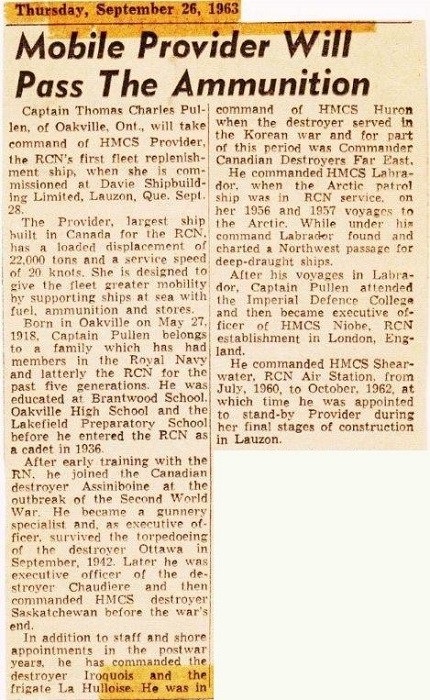 Thursday, September 26, 1963

Mobile Provider Will Pass The Ammunition

Captain Thomas Charles Pullen, of Oakville, Ont., will take command of HMCS Provider, the RCN's first fleet replenishment ship, when she is commissioned at Davie Shipbuilding Limited, Lauzon, Que. Sept. 28.

The Provider, largest ship built in Canada for the RCN, has a loaded displacement of 22,000 tons and a service speed of 20 knots. She is designed to give the fleet greater mobility by supporting ships at sea with fuel, ammunition and stores.

Born in Oakville on May 27, 1918, Captain Pullen belongs to a family which has had members in the Royal Navy and latterly the RCN for the past five generations. He was educated at Brantwood School, Oakville High School and the Lakefield Preparatory School before he entered the RCN as a cadet in 1936.

After early training with the RN, he joined the Canadian destroyer Assiniboine at the outbreak of the Second World War. He became a gunnery specialist and, as executive officer, survived the torpedoeing of the destroyer Ottawa in September, 1942. Later he was executive officer of the destroyer Chaudiere and then commanded HMCS destroyer Saskatchewan before the war's end.

In addition to staff and shore appointments in the postwar years, he has commanded the destroyer Iroquois and the frigate La Hulloise. He was in command of HMCS Huron when the destroyer served in the Korean war and for part of this period was Commander Canadian Destroyers Far East.

He commanded HMCS Labrador, when the Arctic patrol ship was in RCN service, on her 1956 and 1957 voyages to the Arctic. While under his command Labrador found and charted a Northwest passage for deep-draught ships.

After his voyages in Labrador, Captain Pullen attended the Imperial Defence College and then became executive officer of HMCS Niobe, RCN establishment in London, England.

He commanded HMCS Shearwater, RCN Air Station, from July, 1960, to October, 1962, at which time he was appointed to stand-by Provider during her final stages of construction in Lauzon.